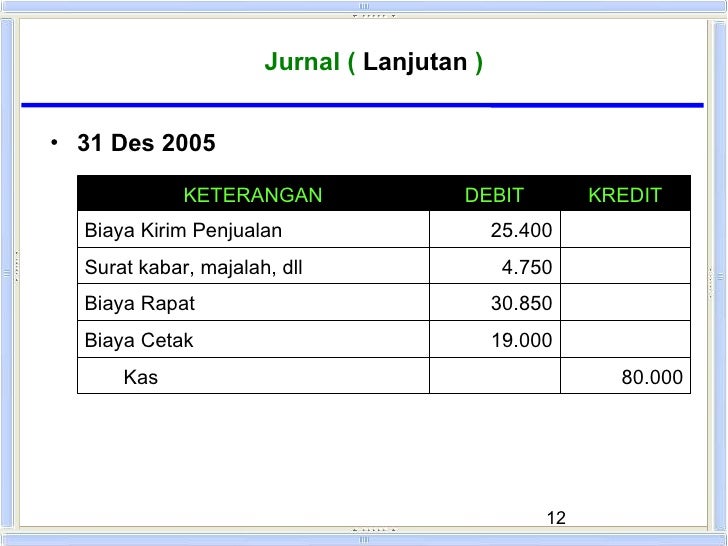 Jurnal ( Lanjutan )

• 31 Des 2005

| KETERANGAN | DEBIT | KREDIT |
|---|---|---|
| Biaya Kirim Penjualan | 25.400 | |
| Surat kabar, majalah, dll | 4.750 | |
| Biaya Rapat | 30.850 | |
| Biaya Cetak | 19.000 | |
| Kas | | 80.000 |

12